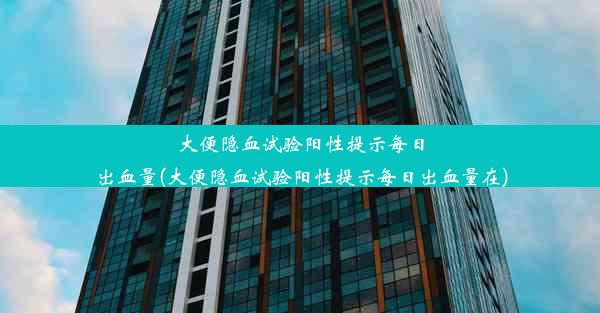 大便隐血试验阳性提示每日出血量(大便隐血试验阳性提示每日出血量在)